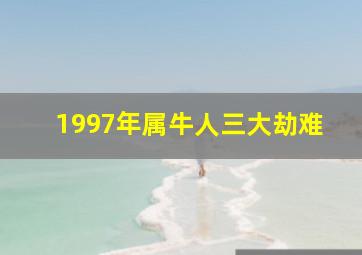 1997年属牛人三大劫难